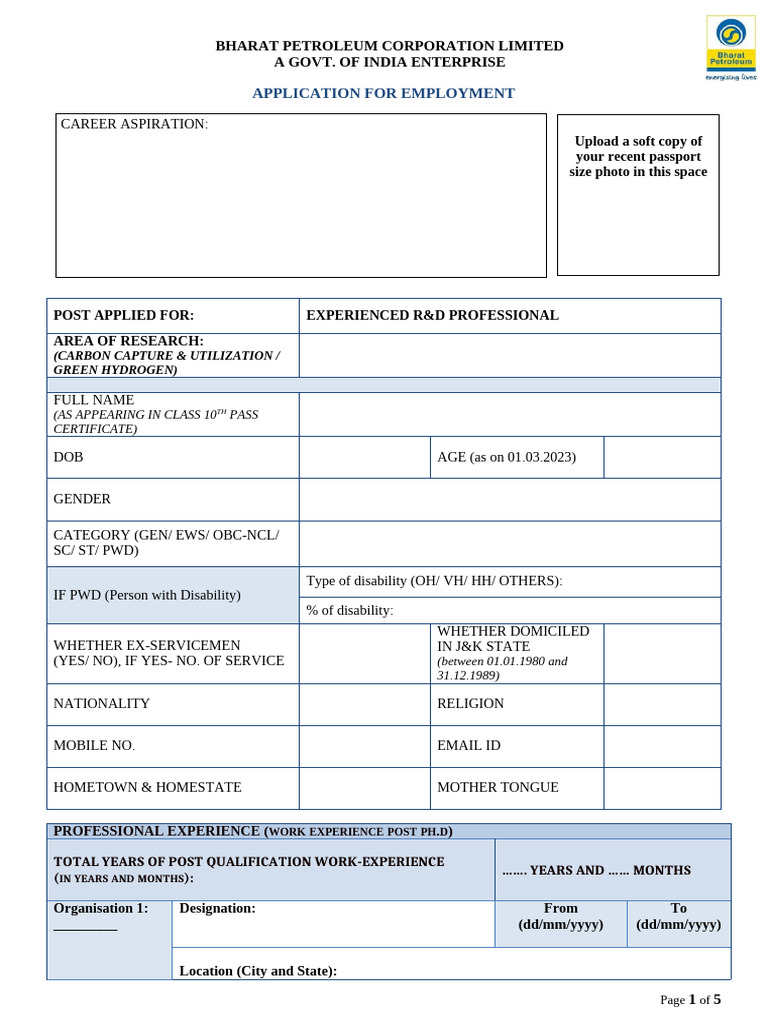 Bharat Petroleum
energising lives

BHARAT PETROLEUM CORPORATION LIMITED
A GOVT. OF INDIA ENTERPRISE

APPLICATION FOR EMPLOYMENT

CAREER ASPIRATION:

Upload a soft copy of your recent passport size photo in this space

| POST APPLIED FOR: | EXPERIENCED R&D PROFESSIONAL | | |
|---|---|---|---|
| AREA OF RESEARCH: (CARBON CAPTURE & UTILIZATION / GREEN HYDROGEN) | | | |
| | | | |
| FULL NAME (AS APPEARING IN CLASS $10^{TH}$ PASS CERTIFICATE) | | | |
| DOB | | AGE (as on 01.03.2023) | |
| GENDER | | | |
| CATEGORY (GEN/ EWS/ OBC-NCL/ SC/ ST/ PWD) | | | |
| IF PWD (Person with Disability) | Type of disability (OH/ VH/ HH/ OTHERS): | | |
| | % of disability: | | |
| WHETHER EX-SERVICEMEN (YES/ NO), IF YES- NO. OF SERVICE | | WHETHER DOMICILED IN J&K STATE (between 01.01.1980 and 31.12.1989) | |
| NATIONALITY | | RELIGION | |
| MOBILE NO. | | EMAIL ID | |
| HOMETOWN & HOMESTATE | | MOTHER TONGUE | |

| PROFESSIONAL EXPERIENCE (WORK EXPERIENCE POST PH.D) | | | |
|---|---|---|---|
| TOTAL YEARS OF POST QUALIFICATION WORK-EXPERIENCE (IN YEARS AND MONTHS): | | ....... YEARS AND ...... MONTHS | |
| Organisation 1: _________ | Designation: | From (dd/mm/yyyy) | To (dd/mm/yyyy) |
| | Location (City and State): | | |

Page 1 of 5